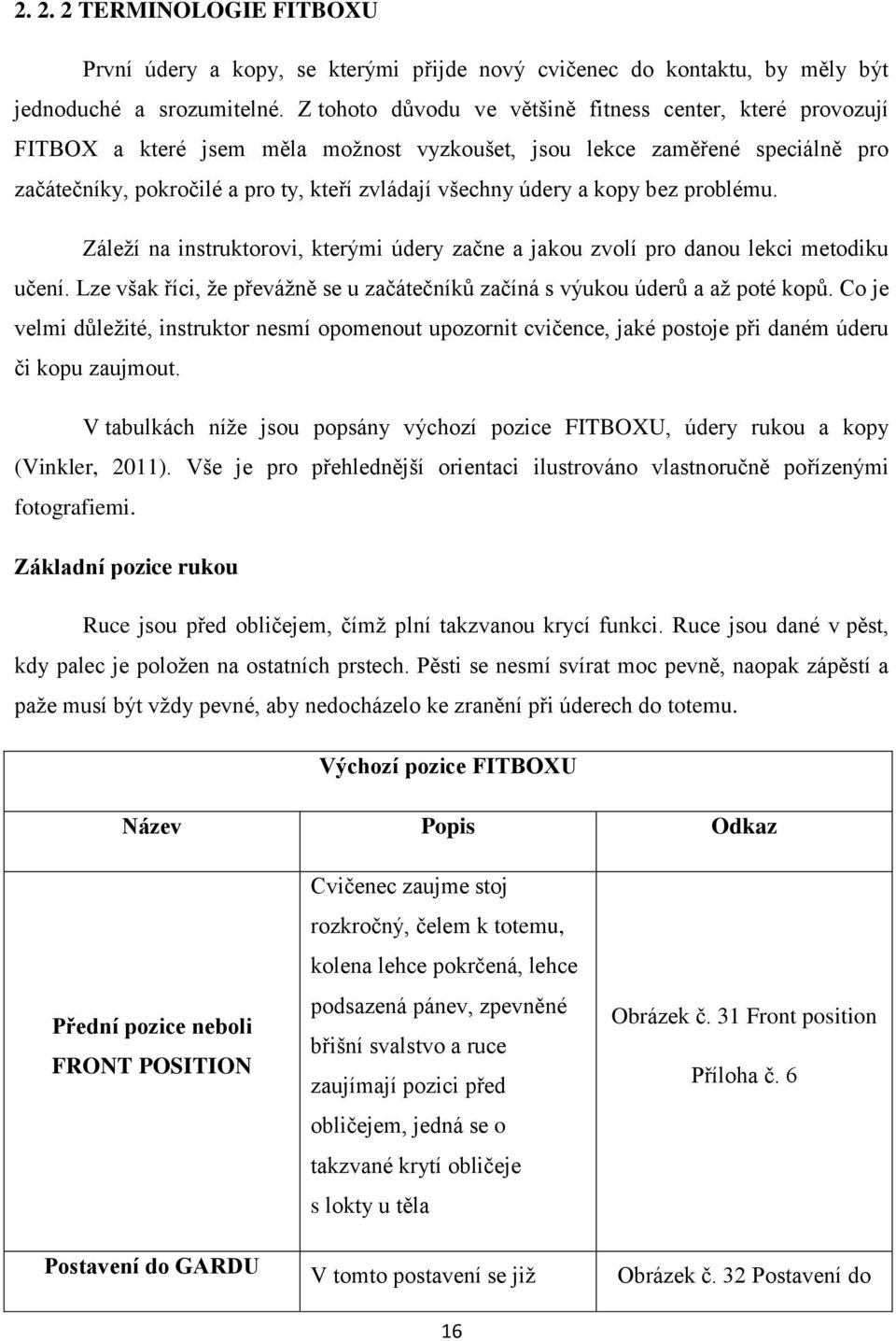 2. 2. 2 TERMINOLOGIE FITBOXU

První údery a kopy, se kterými přijde nový cvičenec do kontaktu, by měly být jednoduché a srozumitelné. Z tohoto důvodu ve většině fitness center, které provozují FITBOX a které jsem měla možnost vyzkoušet, jsou lekce zaměřené speciálně pro začátečníky, pokročilé a pro ty, kteří zvládají všechny údery a kopy bez problému.

Záleží na instruktorovi, kterými údery začne a jakou zvolí pro danou lekci metodiku učení. Lze však říci, že převážně se u začátečníků začíná s výukou úderů a až poté kopů. Co je velmi důležité, instruktor nesmí opomenout upozornit cvičence, jaké postoje při daném úderu či kopu zaujmout.

V tabulkách níže jsou popsány výchozí pozice FITBOXU, údery rukou a kopy (Vinkler, 2011). Vše je pro přehlednější orientaci ilustrováno vlastnoručně pořízenými fotografiemi.

Základní pozice rukou

Ruce jsou před obličejem, čímž plní takzvanou krycí funkci. Ruce jsou dané v pěst, kdy palec je položen na ostatních prstech. Pěsti se nesmí svírat moc pevně, naopak zápěstí a paže musí být vždy pevné, aby nedocházelo ke zranění při úderech do totemu.

| Výchozí pozice FITBOXU | | |
|---|---|---|
| Název | Popis | Odkaz |
| Přední pozice neboli FRONT POSITION | Cvičenec zaujme stoj rozkročný, čelem k totemu, kolena lehce pokrčená, lehce podsazená pánev, zpevněné břišní svalstvo a ruce zaujímají pozici před obličejem, jedná se o takzvané krytí obličeje s lokty u těla | Obrázek č. 31 Front position Příloha č. 6 |
| Postavení do GARDU | V tomto postavení se již | Obrázek č. 32 Postavení do |

16